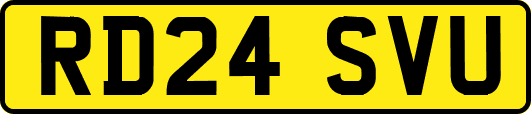 RD24 SVU